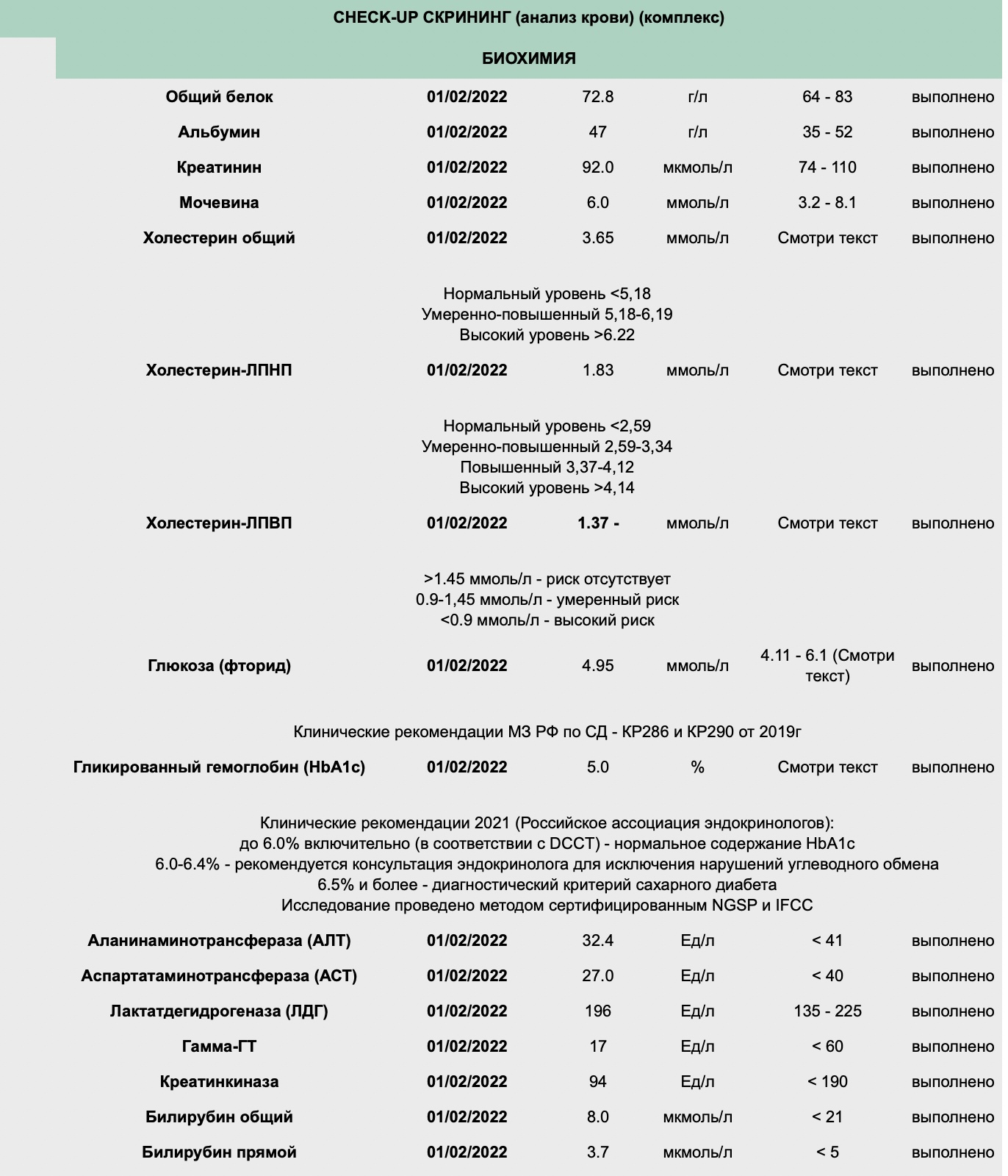 CHECK-UP СКРИНИНГ (анализ крови) (комплекс)

БИОХИМИЯ

| | | | | | |
|---|---|---|---|---|---|
| Общий белок | 01/02/2022 | 72.8 | г/л | 64 - 83 | выполнено |
| Альбумин | 01/02/2022 | 47 | г/л | 35 - 52 | выполнено |
| Креатинин | 01/02/2022 | 92.0 | мкмоль/л | 74 - 110 | выполнено |
| Мочевина | 01/02/2022 | 6.0 | ммоль/л | 3.2 - 8.1 | выполнено |
| Холестерин общий | 01/02/2022 | 3.65 | ммоль/л | Смотри текст | выполнено |

Нормальный уровень <5,18
Умеренно-повышенный 5,18-6,19
Высокий уровень >6.22

| | | | | | |
|---|---|---|---|---|---|
| Холестерин-ЛПНП | 01/02/2022 | 1.83 | ммоль/л | Смотри текст | выполнено |

Нормальный уровень <2,59
Умеренно-повышенный 2,59-3,34
Повышенный 3,37-4,12
Высокий уровень >4,14

| | | | | | |
|---|---|---|---|---|---|
| Холестерин-ЛПВП | 01/02/2022 | 1.37 - | ммоль/л | Смотри текст | выполнено |

>1.45 ммоль/л - риск отсутствует
0.9-1,45 ммоль/л - умеренный риск
<0.9 ммоль/л - высокий риск

| | | | | | |
|---|---|---|---|---|---|
| Глюкоза (фторид) | 01/02/2022 | 4.95 | ммоль/л | 4.11 - 6.1 (Смотри текст) | выполнено |

Клинические рекомендации МЗ РФ по СД - КР286 и КР290 от 2019г

| | | | | | |
|---|---|---|---|---|---|
| Гликированный гемоглобин (HbA1c) | 01/02/2022 | 5.0 | % | Смотри текст | выполнено |

Клинические рекомендации 2021 (Российское ассоциация эндокринологов):
до 6.0% включительно (в соответствии с DCCT) - нормальное содержание HbA1c
6.0-6.4% - рекомендуется консультация эндокринолога для исключения нарушений углеводного обмена
6.5% и более - диагностический критерий сахарного диабета
Исследование проведено методом сертифицированным NGSP и IFCC

| | | | | | |
|---|---|---|---|---|---|
| Аланинаминотрансфераза (АЛТ) | 01/02/2022 | 32.4 | Ед/л | < 41 | выполнено |
| Аспартатаминотрансфераза (АСТ) | 01/02/2022 | 27.0 | Ед/л | < 40 | выполнено |
| Лактатдегидрогеназа (ЛДГ) | 01/02/2022 | 196 | Ед/л | 135 - 225 | выполнено |
| Гамма-ГТ | 01/02/2022 | 17 | Ед/л | < 60 | выполнено |
| Креатинкиназа | 01/02/2022 | 94 | Ед/л | < 190 | выполнено |
| Билирубин общий | 01/02/2022 | 8.0 | мкмоль/л | < 21 | выполнено |
| Билирубин прямой | 01/02/2022 | 3.7 | мкмоль/л | < 5 | выполнено |